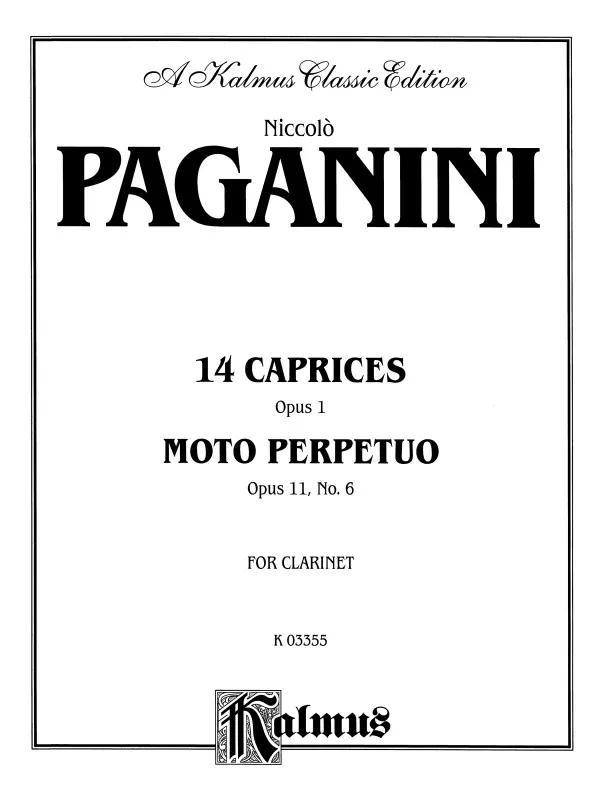 A Kalmus Classic Edition

Niccolò

PAGANINI

14 CAPRICES

Opus 1

MOTO PERPETUO

Opus 11, No. 6

FOR CLARINET

K 03355

Kalmus